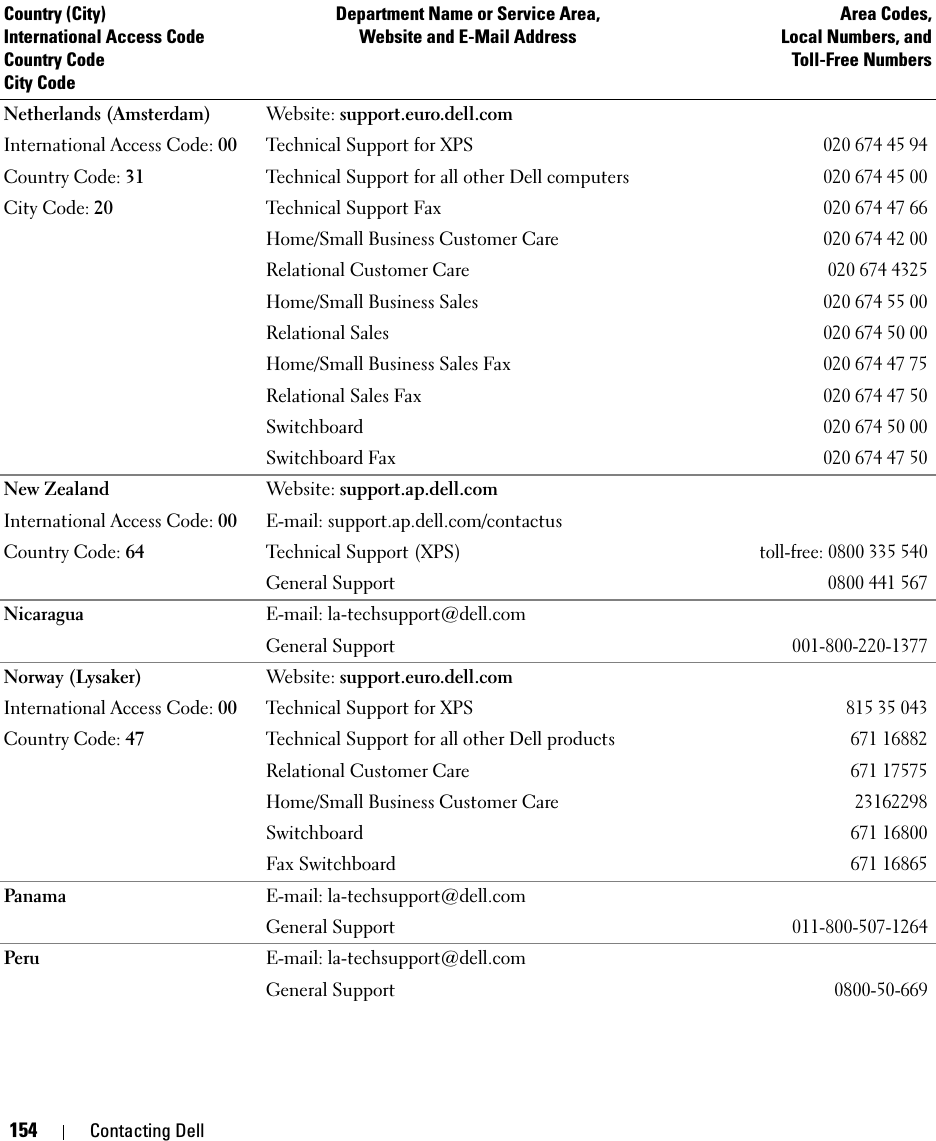 | Country (City) International Access Code Country Code City Code | Department Name or Service Area, Website and E-Mail Address | Area Codes, Local Numbers, and Toll-Free Numbers |
|---|---|---|
| Netherlands (Amsterdam) | Website: support.euro.dell.com | |
| International Access Code: 00 | Technical Support for XPS | 020 674 45 94 |
| Country Code: 31 | Technical Support for all other Dell computers | 020 674 45 00 |
| City Code: 20 | Technical Support Fax | 020 674 47 66 |
| | Home/Small Business Customer Care | 020 674 42 00 |
| | Relational Customer Care | 020 674 4325 |
| | Home/Small Business Sales | 020 674 55 00 |
| | Relational Sales | 020 674 50 00 |
| | Home/Small Business Sales Fax | 020 674 47 75 |
| | Relational Sales Fax | 020 674 47 50 |
| | Switchboard | 020 674 50 00 |
| | Switchboard Fax | 020 674 47 50 |
| New Zealand | Website: support.ap.dell.com | |
| International Access Code: 00 | E-mail: support.ap.dell.com/contactus | |
| Country Code: 64 | Technical Support (XPS) | toll-free: 0800 335 540 |
| | General Support | 0800 441 567 |
| Nicaragua | E-mail: la-techsupport@dell.com | |
| | General Support | 001-800-220-1377 |
| Norway (Lysaker) | Website: support.euro.dell.com | |
| International Access Code: 00 | Technical Support for XPS | 815 35 043 |
| Country Code: 47 | Technical Support for all other Dell products | 671 16882 |
| | Relational Customer Care | 671 17575 |
| | Home/Small Business Customer Care | 23162298 |
| | Switchboard | 671 16800 |
| | Fax Switchboard | 671 16865 |
| Panama | E-mail: la-techsupport@dell.com | |
| | General Support | 011-800-507-1264 |
| Peru | E-mail: la-techsupport@dell.com | |
| | General Support | 0800-50-669 |

154 | Contacting Dell